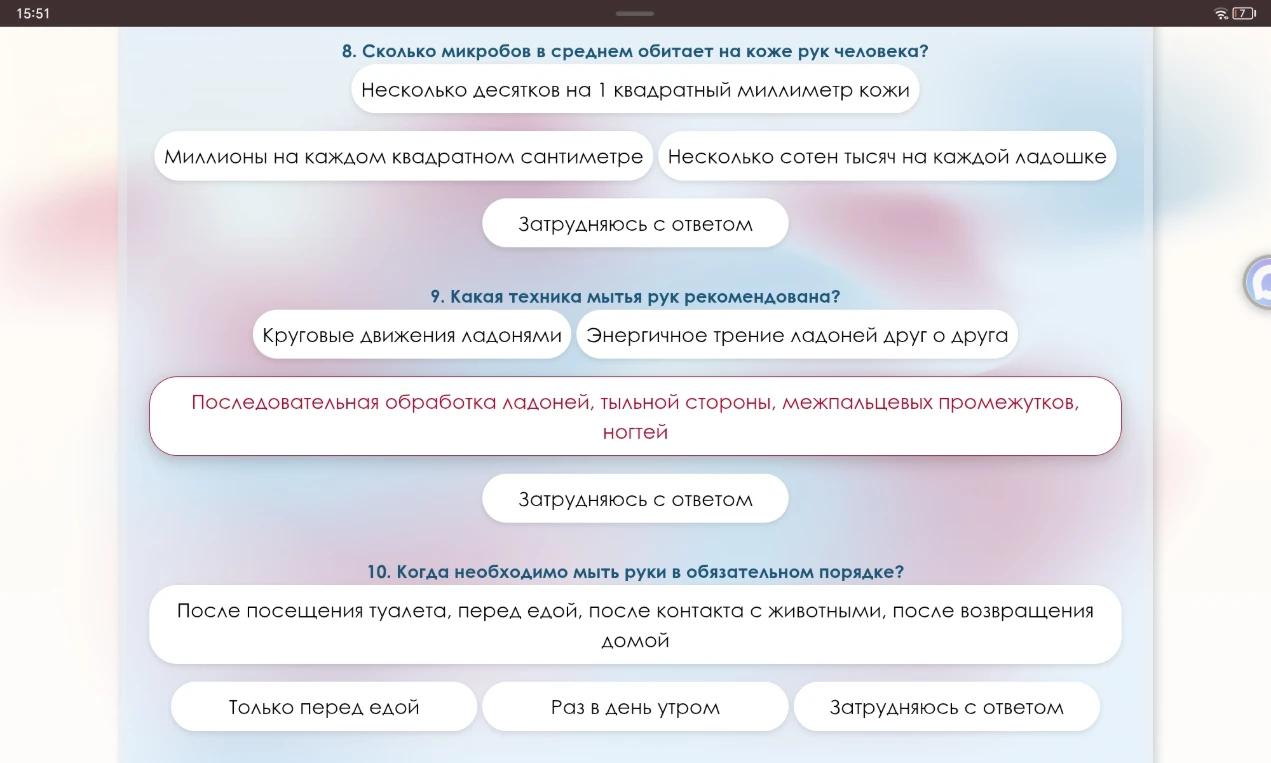 15:51

7

8. Сколько микробов в среднем обитает на коже рук человека?

Несколько десятков на 1 квадратный миллиметр кожи

Миллионы на каждом квадратном сантиметре

Несколько сотен тысяч на каждой ладошке

Затрудняюсь с ответом

9. Какая техника мытья рук рекомендована?

Круговые движения ладонями

Энергичное трение ладоней друг о друга

Последовательная обработка ладоней, тыльной стороны, межпальцевых промежутков, ногтей

Затрудняюсь с ответом

10. Когда необходимо мыть руки в обязательном порядке?

После посещения туалета, перед едой, после контакта с животными, после возвращения домой

Только перед едой

Раз в день утром

Затрудняюсь с ответом